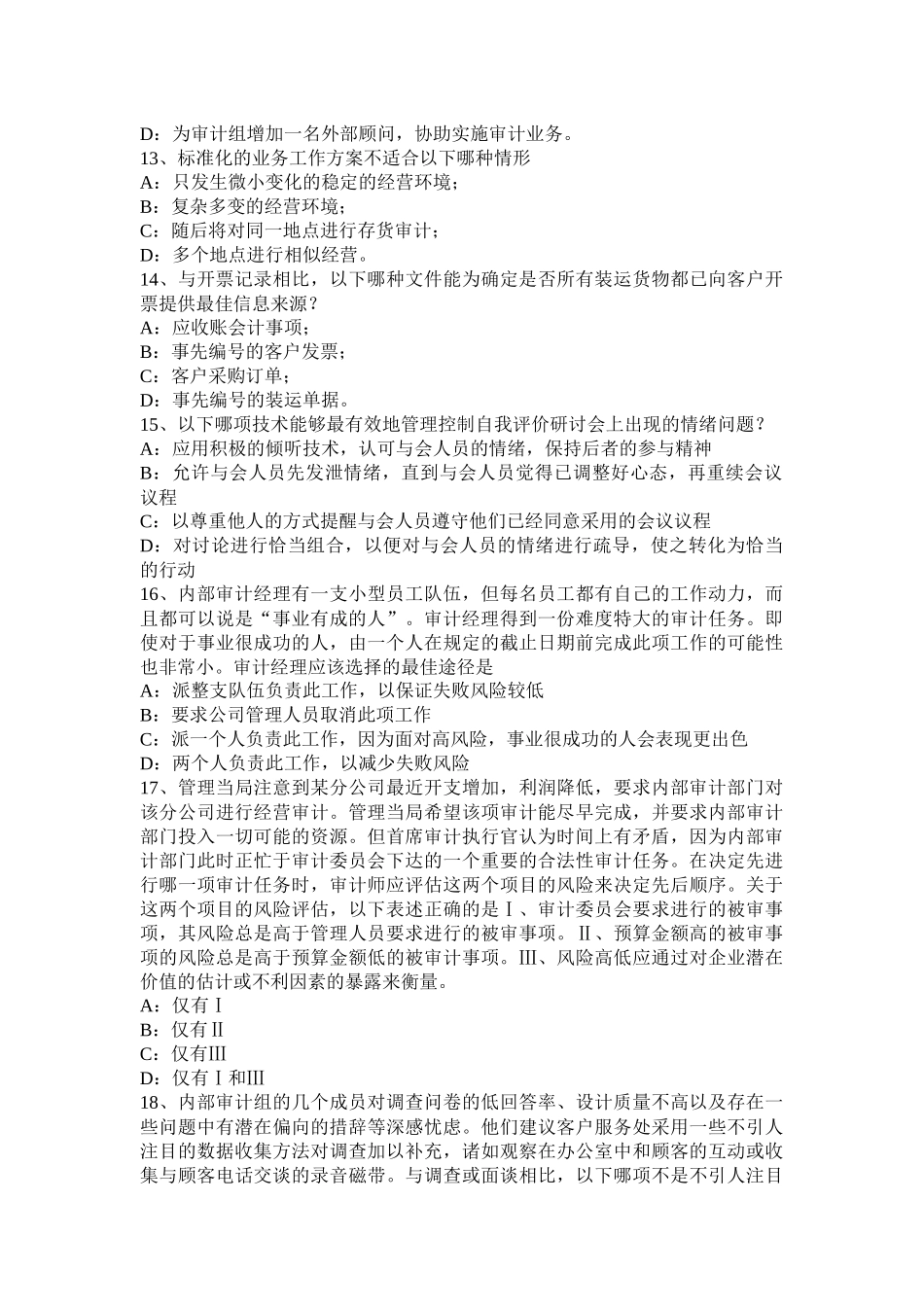 D：为审计组增加一名外部顾问，协助实施审计业务。
13、标准化的业务工作方案不适合以下哪种情形
A：只发生微小变化的稳定的经营环境；
B：复杂多变的经营环境；
C：随后将对同一地点进行存货审计；
D：多个地点进行相似经营。
14、与开票记录相比，以下哪种文件能为确定是否所有装运货物都已向客户开票提供最佳信息来源？
A：应收账会计事项；
B：事先编号的客户发票；
C：客户采购订单；
D：事先编号的装运单据。
15、以下哪项技术能够最有效地管理控制自我评价研讨会上出现的情绪问题？
A：应用积极的倾听技术，认可与会人员的情绪，保持后者的参与精神
B：允许与会人员先发泄情绪，直到与会人员觉得已调整好心态，再重续会议议程
C：以尊重他人的方式提醒与会人员遵守他们已经同意采用的会议议程
D：对讨论进行恰当组合，以便对与会人员的情绪进行疏导，使之转化为恰当的行动
16、内部审计经理有一支小型员工队伍，但每名员工都有自己的工作动力，而且都可以说是“事业有成的人”。审计经理得到一份难度特大的审计任务。即使对于事业很成功的人，由一个人在规定的截止日期前完成此项工作的可能性也非常小。审计经理应该选择的最佳途径是
A：派整支队伍负责此工作，以保证失败风险较低
B：要求公司管理人员取消此项工作
C：派一个人负责此工作，因为面对高风险，事业很成功的人会表现更出色
D：两个人负责此工作，以减少失败风险
17、管理当局注意到某分公司最近开支增加，利润降低，要求内部审计部门对该分公司进行经营审计。管理当局希望该项审计能尽早完成，并要求内部审计部门投入一切可能的资源。但首席审计执行官认为时间上有矛盾，因为内部审计部门此时正忙于审计委员会下达的一个重要的合法性审计任务。在决定先进行哪一项审计任务时，审计师应评估这两个项目的风险来决定先后顺序。关于这两个项目的风险评估，以下表述正确的是Ⅰ、审计委员会要求进行的被审事项，其风险总是高于管理人员要求进行的被审事项。Ⅱ、预算金额高的被审事项的风险总是高于预算金额低的被审计事项。Ⅲ、风险高低应通过对企业潜在价值的估计或不利因素的暴露来衡量。
A：仅有Ⅰ
B：仅有Ⅱ
C：仅有Ⅲ
D：仅有Ⅰ和Ⅲ
18、内部审计组的几个成员对调查问卷的低回答率、设计质量不高以及存在一些问题中有潜在偏向的措辞等深感忧虑。他们建议客户服务处采用一些不引人注目的数据收集方法对调查加以补充，诸如观察在办公室中和顾客的互动或收集与顾客电话交谈的录音磁带。与调查或面谈相比，以下哪项不是不引人注目